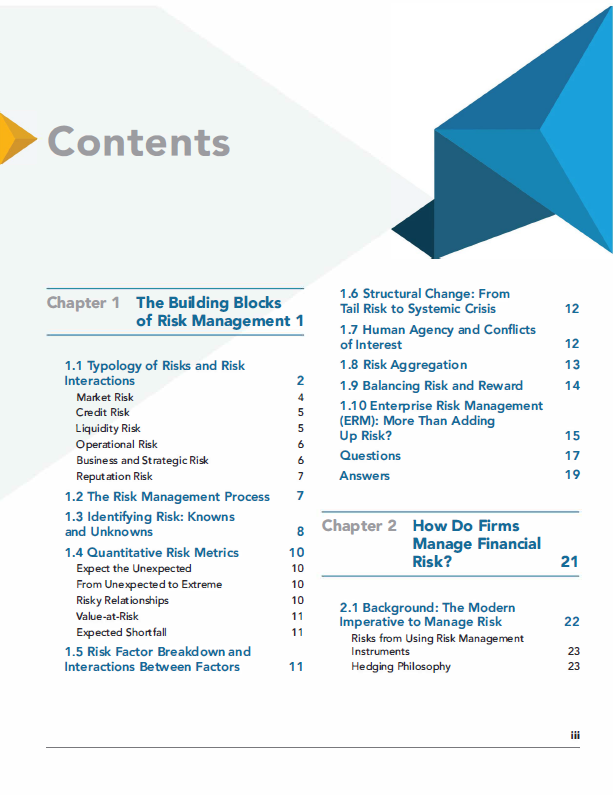 Contents

Chapter 1 The Building Blocks of Risk Management 1

1.1 Typology of Risks and Risk Interactions 2
Market Risk 4
Credit Risk 5
Liquidity Risk 5
Operational Risk 6
Business and Strategic Risk 6
Reputation Risk 7
1.2 The Risk Management Process 7
1.3 Identifying Risk: Knowns and Unknowns 8
1.4 Quantitative Risk Metrics 10
Expect the Unexpected 10
From Unexpected to Extreme 10
Risky Relationships 10
Value-at-Risk 11
Expected Shortfall 11
1.5 Risk Factor Breakdown and Interactions Between Factors 11

1.6 Structural Change: From Tail Risk to Systemic Crisis 12
1.7 Human Agency and Conflicts of Interest 12
1.8 Risk Aggregation 13
1.9 Balancing Risk and Reward 14
1.10 Enterprise Risk Management (ERM): More Than Adding Up Risk? 15
Questions 17
Answers 19

Chapter 2 How Do Firms Manage Financial Risk? 21

2.1 Background: The Modern Imperative to Manage Risk 22
Risks from Using Risk Management Instruments 23
Hedging Philosophy 23

iii